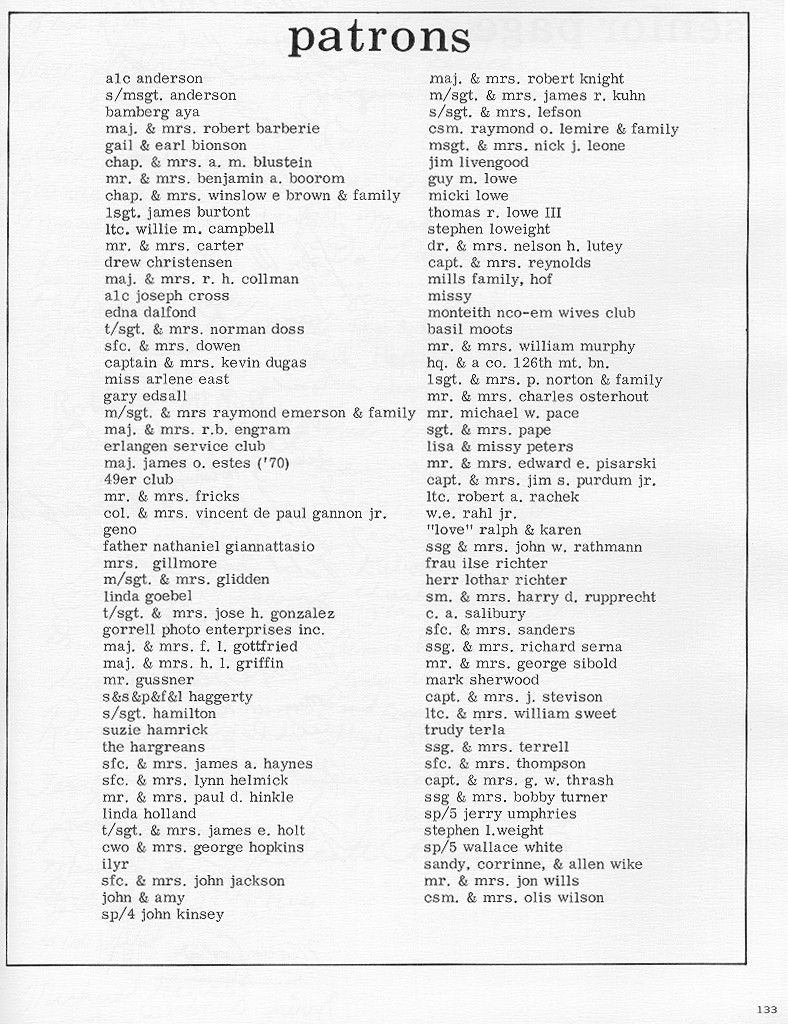 patrons

a1c anderson
s/msgt. anderson
bamberg aya
maj. & mrs. robert barberie
gail & earl bionson
chap. & mrs. a. m. blustein
mr. & mrs. benjamin a. boorom
chap. & mrs. winslow e brown & family
1sgt. james burtont
ltc. willie m. campbell
mr. & mrs. carter
drew christensen
maj. & mrs. r. h. collman
a1c joseph cross
edna dalfond
t/sgt. & mrs. norman doss
sfc. & mrs. dowen
captain & mrs. kevin dugas
miss arlene east
gary edsall
m/sgt. & mrs raymond emerson & family
maj. & mrs. r.b. engram
erlangen service club
maj. james o. estes ('70)
49er club
mr. & mrs. fricks
col. & mrs. vincent de paul gannon jr.
geno
father nathaniel giannattasio
mrs. gillmore
m/sgt. & mrs. glidden
linda goebel
t/sgt. & mrs. jose h. gonzalez
gorrell photo enterprises inc.
maj. & mrs. f. l. gottfried
maj. & mrs. h. l. griffin
mr. gussner
s&s&p&f&l haggerty
s/sgt. hamilton
suzie hamrick
the hargreans
sfc. & mrs. james a. haynes
sfc. & mrs. lynn helmick
mr. & mrs. paul d. hinkle
linda holland
t/sgt. & mrs. james e. holt
cwo & mrs. george hopkins
ilyr
sfc. & mrs. john jackson
john & amy
sp/4 john kinsey

maj. & mrs. robert knight
m/sgt. & mrs. james r. kuhn
s/sgt. & mrs. lefson
csm. raymond o. lemire & family
msgt. & mrs. nick j. leone
jim livengood
guy m. lowe
micki lowe
thomas r. lowe III
stephen loweight
dr. & mrs. nelson h. lutey
capt. & mrs. reynolds
mills family, hof
missy
monteith nco-em wives club
basil moots
mr. & mrs. william murphy
hq. & a co. 126th mt. bn.
1sgt. & mrs. p. norton & family
mr. & mrs. charles osterhout
mr. michael w. pace
sgt. & mrs. pape
lisa & missy peters
mr. & mrs. edward e. pisarski
capt. & mrs. jim s. purdum jr.
ltc. robert a. rachek
w.e. rahl jr.
"love" ralph & karen
ssg & mrs. john w. rathmann
frau ilse richter
herr lothar richter
sm. & mrs. harry d. rupprecht
c. a. salibury
sfc. & mrs. sanders
ssg. & mrs. richard serna
mr. & mrs. george sibold
mark sherwood
capt. & mrs. j. stevison
ltc. & mrs. william sweet
trudy terla
ssg. & mrs. terrell
sfc. & mrs. thompson
capt. & mrs. g. w. thrash
ssg & mrs. bobby turner
sp/5 jerry umphries
stephen l.weight
sp/5 wallace white
sandy, corrinne, & allen wike
mr. & mrs. jon wills
csm. & mrs. olis wilson

133